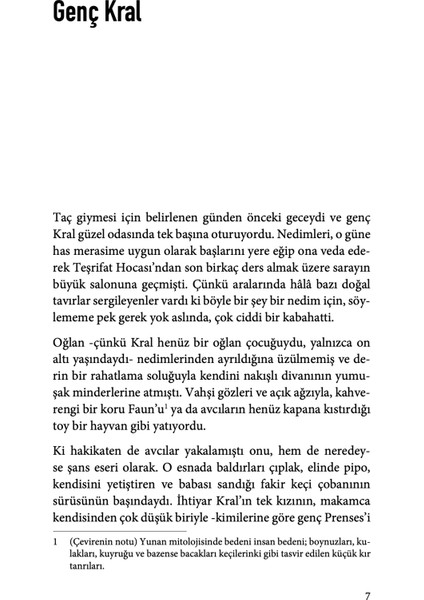 Genç Kral

Taç giymesi için belirlenen günden önceki geceydi ve genç Kral güzel odasında tek başına oturuyordu. Nedimleri, o güne has merasime uygun olarak başlarını yere eğip ona veda ederek Teşrifat Hocası'ndan son birkaç ders almak üzere sarayın büyük salonuna geçmişti. Çünkü aralarında hâlâ bazı doğal tavırlar sergileyenler vardı ki böyle bir şey bir nedim için, söylememe pek gerek yok aslında, çok ciddi bir kabahatti.

Oğlan -çünkü Kral henüz bir oğlan çocuğuydu, yalnızca on altı yaşındaydı- nedimlerinden ayrıldığına üzülmemiş ve derin bir rahatlama soluğuyla kendini nakışlı divanının yumuşak minderlerine atmıştı. Vahşi gözleri ve açık ağzıyla, kahverengi bir koru Faun'u$^1$ ya da avcıların henüz kapana kıstırdığı toy bir hayvan gibi yatıyordu.

Ki hakikaten de avcılar yakalamıştı onu, hem de neredeyse şans eseri olarak. O esnada baldırları çıplak, elinde pipo, kendisini yetiştiren ve babası sandığı fakir keçi çobanının sürüsünün başındaydı. İhtiyar Kral'ın tek kızının, makamca kendisinden çok düşük biriyle -kimilerine göre genç Prenses'i

1 (Çevirenin notu) Yunan mitolojisinde bedeni insan bedeni; boynuzları, kulakları, kuyruğu ve bazense bacakları keçilerinki gibi tasvir edilen küçük kır tanrıları.

7